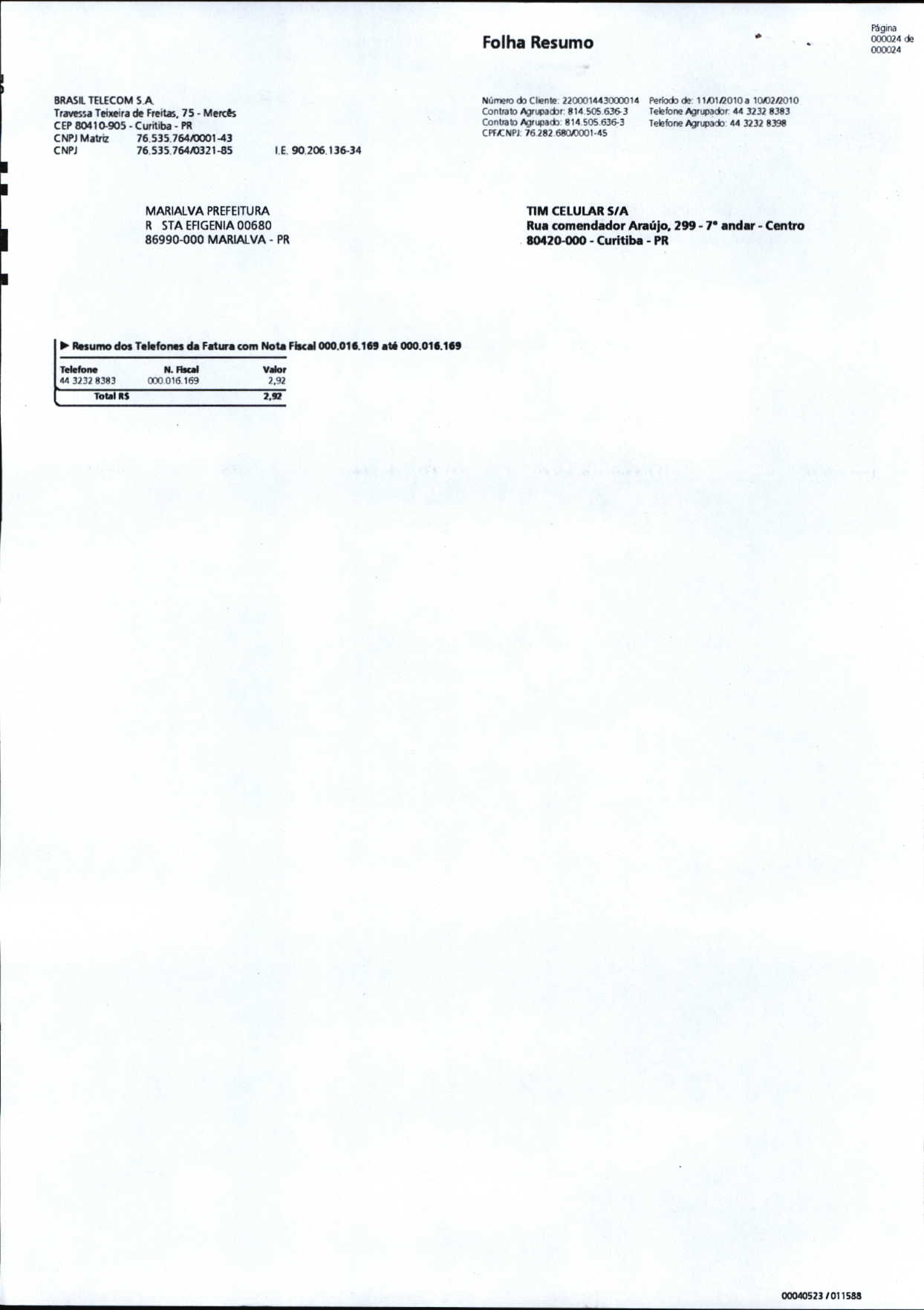 Folha Resumo

Página
000024 de
000024

BRASIL TELECOM S.A.
Travessa Teixeira de Freitas, 75 - Mercês
CEP 80410-905 - Curitiba - PR
CNPJ Matriz 76.535.764/0001-43
CNPJ 76.535.764/0321-85 I.E. 90.206.136-34

Número do Cliente: 220001443000014
Contrato Agrupador: 814.505.636-3
Contrato Agrupado: 814.505.636-3
CPF/CNPJ: 76.282.680/0001-45

Período de: 11/01/2010 a 10/02/2010
Telefone Agrupador: 44 3232 8383
Telefone Agrupado: 44 3232 8398

MARIALVA PREFEITURA
R STA EFIGENIA 00680
86990-000 MARIALVA - PR

TIM CELULAR S/A
Rua comendador Araújo, 299 - 7° andar - Centro
80420-000 - Curitiba - PR

▶ Resumo dos Telefones da Fatura com Nota Fiscal 000.016.169 até 000.016.169

| Telefone | N. Fiscal | Valor |
|---|---|---|
| 44 3232 8383 | 000.016.169 | 2,92 |
| Total R$ | | 2,92 |

00040523 / 011588